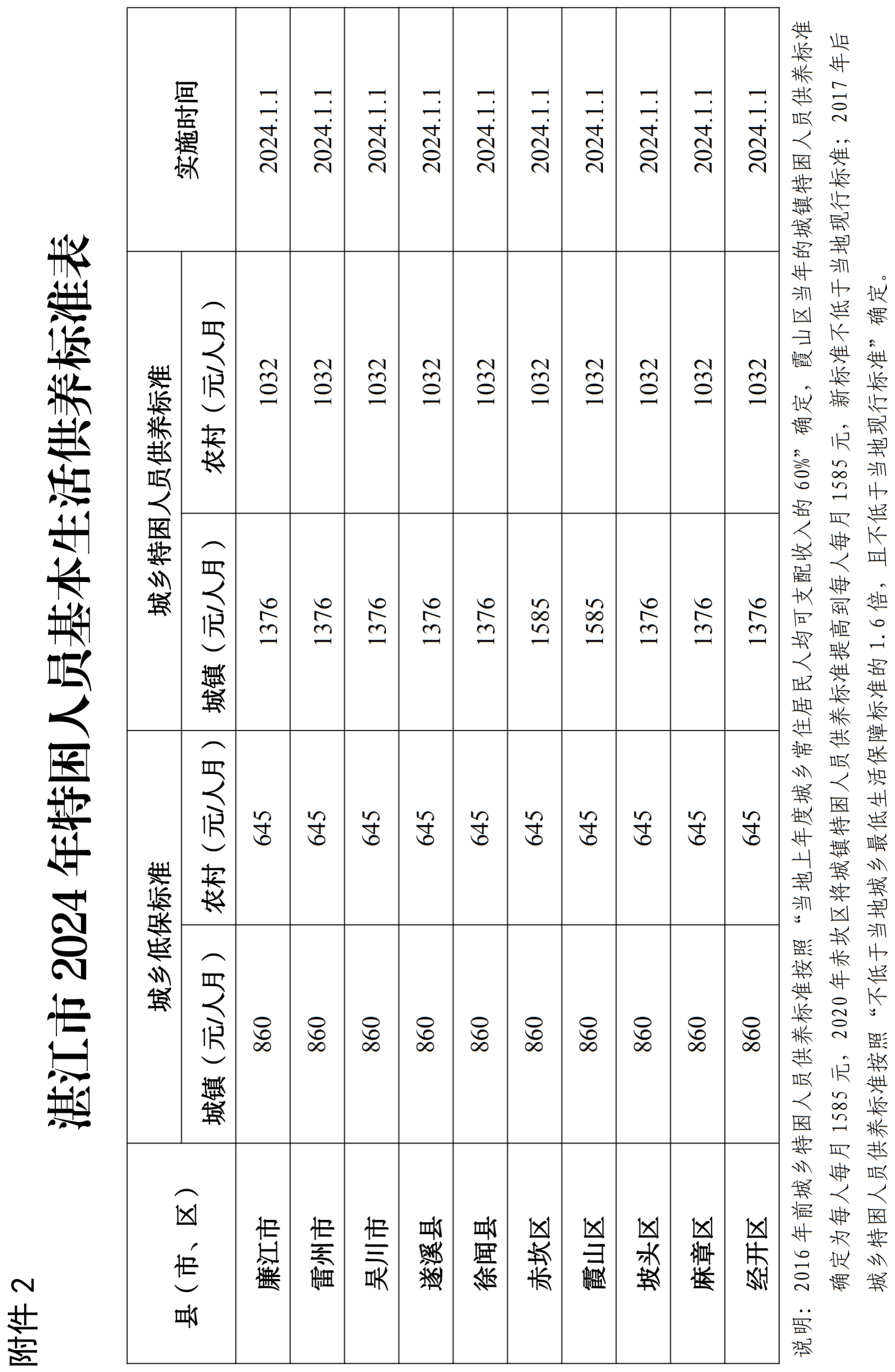 附件 2

湛江市 2024 年特困人员基本生活供养标准表

| 县（市、区） | 城乡低保标准 城镇（元/人月） | 城乡低保标准 农村（元/人月） | 城乡特困人员供养标准 城镇（元/人月） | 城乡特困人员供养标准 农村（元/人月） | 实施时间 |
|---|---|---|---|---|---|
| 廉江市 | 860 | 645 | 1376 | 1032 | 2024.1.1 |
| 雷州市 | 860 | 645 | 1376 | 1032 | 2024.1.1 |
| 吴川市 | 860 | 645 | 1376 | 1032 | 2024.1.1 |
| 遂溪县 | 860 | 645 | 1376 | 1032 | 2024.1.1 |
| 徐闻县 | 860 | 645 | 1376 | 1032 | 2024.1.1 |
| 赤坎区 | 860 | 645 | 1585 | 1032 | 2024.1.1 |
| 霞山区 | 860 | 645 | 1585 | 1032 | 2024.1.1 |
| 坡头区 | 860 | 645 | 1376 | 1032 | 2024.1.1 |
| 麻章区 | 860 | 645 | 1376 | 1032 | 2024.1.1 |
| 经开区 | 860 | 645 | 1376 | 1032 | 2024.1.1 |

说明：2016 年前城乡特困人员供养标准按照“当地上年度城乡常住居民人均可支配收入的 60%”确定，霞山区当年的城镇特困人员供养标准确定为每人每月 1585 元，2020 年赤坎区将城镇特困人员供养标准提高到每人每月 1585 元，新标准不低于当地现行标准；2017 年后城乡特困人员供养标准按照“不低于当地城乡最低生活保障标准的 1.6 倍，且不低于当地现行标准”确定。